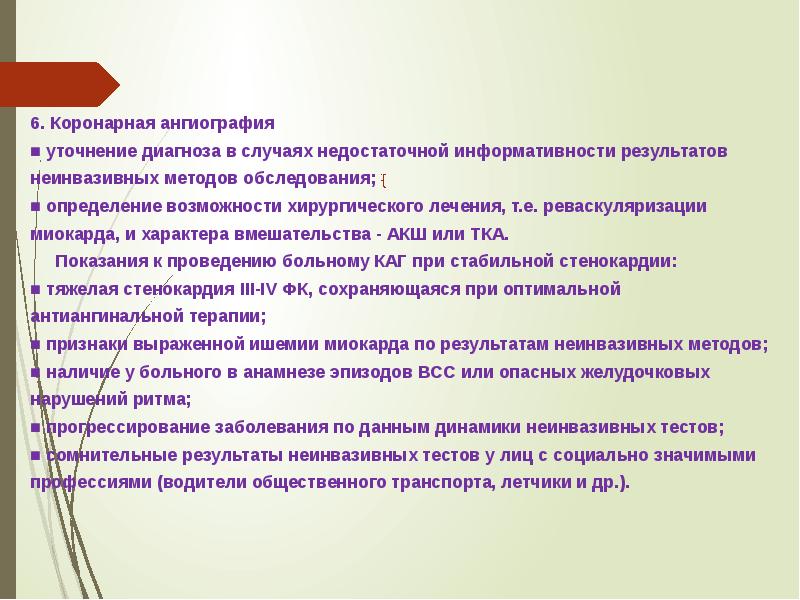 6. Коронарная ангиография

■ уточнение диагноза в случаях недостаточной информативности результатов неинвазивных методов обследования; {

■ определение возможности хирургического лечения, т.е. реваскуляризации миокарда, и характера вмешательства - АКШ или ТКА.

Показания к проведению больному КАГ при стабильной стенокардии:

■ тяжелая стенокардия III-IV ФК, сохраняющаяся при оптимальной антиангинальной терапии;

■ признаки выраженной ишемии миокарда по результатам неинвазивных методов;

■ наличие у больного в анамнезе эпизодов ВСС или опасных желудочковых нарушений ритма;

■ прогрессирование заболевания по данным динамики неинвазивных тестов;

■ сомнительные результаты неинвазивных тестов у лиц с социально значимыми профессиями (водители общественного транспорта, летчики и др.).